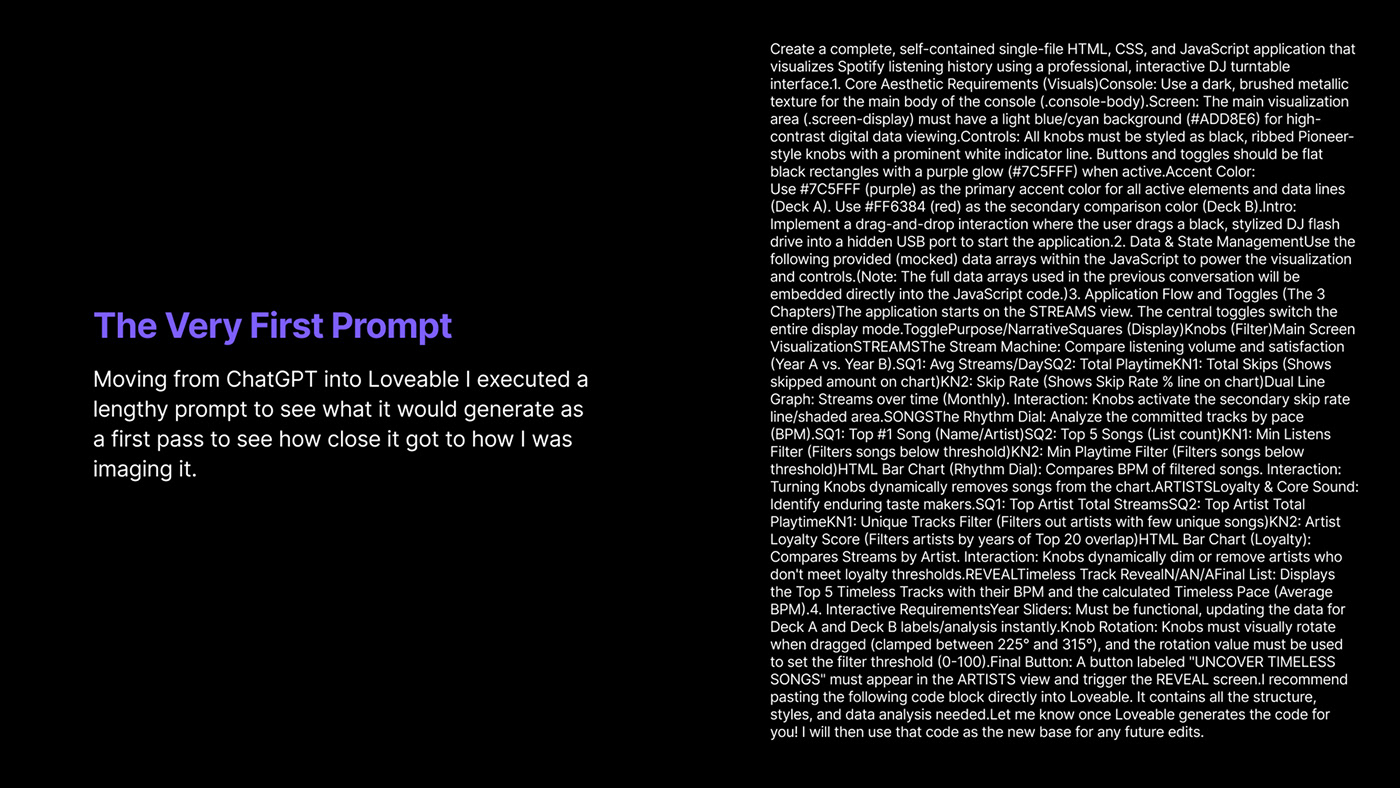 The Very First Prompt

Moving from ChatGPT into Loveable I executed a lengthy prompt to see what it would generate as a first pass to see how close it got to how I was imaging it.

Create a complete, self-contained single-file HTML, CSS, and JavaScript application that visualizes Spotify listening history using a professional, interactive DJ turntable interface.1. Core Aesthetic Requirements (Visuals)Console: Use a dark, brushed metallic texture for the main body of the console (.console-body).Screen: The main visualization area (.screen-display) must have a light blue/cyan background (#ADD8E6) for high-contrast digital data viewing.Controls: All knobs must be styled as black, ribbed Pioneer-style knobs with a prominent white indicator line. Buttons and toggles should be flat black rectangles with a purple glow (#7C5FFF) when active.Accent Color: Use #7C5FFF (purple) as the primary accent color for all active elements and data lines (Deck A). Use #FF6384 (red) as the secondary comparison color (Deck B).Intro: Implement a drag-and-drop interaction where the user drags a black, stylized DJ flash drive into a hidden USB port to start the application.2. Data & State ManagementUse the following provided (mocked) data arrays within the JavaScript to power the visualization and controls.(Note: The full data arrays used in the previous conversation will be embedded directly into the JavaScript code.)3. Application Flow and Toggles (The 3 Chapters)The application starts on the STREAMS view. The central toggles switch the entire display mode.TogglePurpose/NarrativeSquares (Display)Knobs (Filter)Main Screen VisualizationSTREAMSThe Stream Machine: Compare listening volume and satisfaction (Year A vs. Year B).SQ1: Avg Streams/DaySQ2: Total PlaytimeKN1: Total Skips (Shows skipped amount on chart)KN2: Skip Rate (Shows Skip Rate % line on chart)Dual Line Graph: Streams over time (Monthly). Interaction: Knobs activate the secondary skip rate line/shaded area.SONGSThe Rhythm Dial: Analyze the committed tracks by pace (BPM).SQ1: Top #1 Song (Name/Artist)SQ2: Top 5 Songs (List count)KN1: Min Listens Filter (Filters songs below threshold)KN2: Min Playtime Filter (Filters songs below threshold)HTML Bar Chart (Rhythm Dial): Compares BPM of filtered songs. Interaction: Turning Knobs dynamically removes songs from the chart.ARTISTSLoyalty & Core Sound: Identify enduring taste makers.SQ1: Top Artist Total StreamsSQ2: Top Artist Total PlaytimeKN1: Unique Tracks Filter (Filters out artists with few unique songs)KN2: Artist Loyalty Score (Filters artists by years of Top 20 overlap)HTML Bar Chart (Loyalty): Compares Streams by Artist. Interaction: Knobs dynamically dim or remove artists who don't meet loyalty thresholds.REVEALTimeless Track RevealN/AN/AFinal List: Displays the Top 5 Timeless Tracks with their BPM and the calculated Timeless Pace (Average BPM).4. Interactive RequirementsYear Sliders: Must be functional, updating the data for Deck A and Deck B labels/analysis instantly.Knob Rotation: Knobs must visually rotate when dragged (clamped between 225° and 315°), and the rotation value must be used to set the filter threshold (0-100).Final Button: A button labeled "UNCOVER TIMELESS SONGS" must appear in the ARTISTS view and trigger the REVEAL screen.I recommend pasting the following code block directly into Loveable. It contains all the structure, styles, and data analysis needed.Let me know once Loveable generates the code for you! I will then use that code as the new base for any future edits.